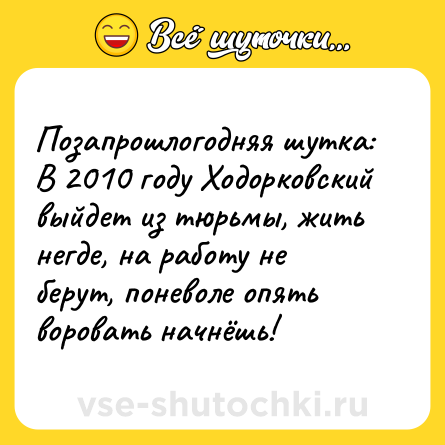 Всё шуточки...

Позапрошлогодняя шутка: В 2010 году Ходорковский выйдет из тюрьмы, жить негде, на работу не берут, поневоле опять воровать начнёшь!

vse-shutochki.ru